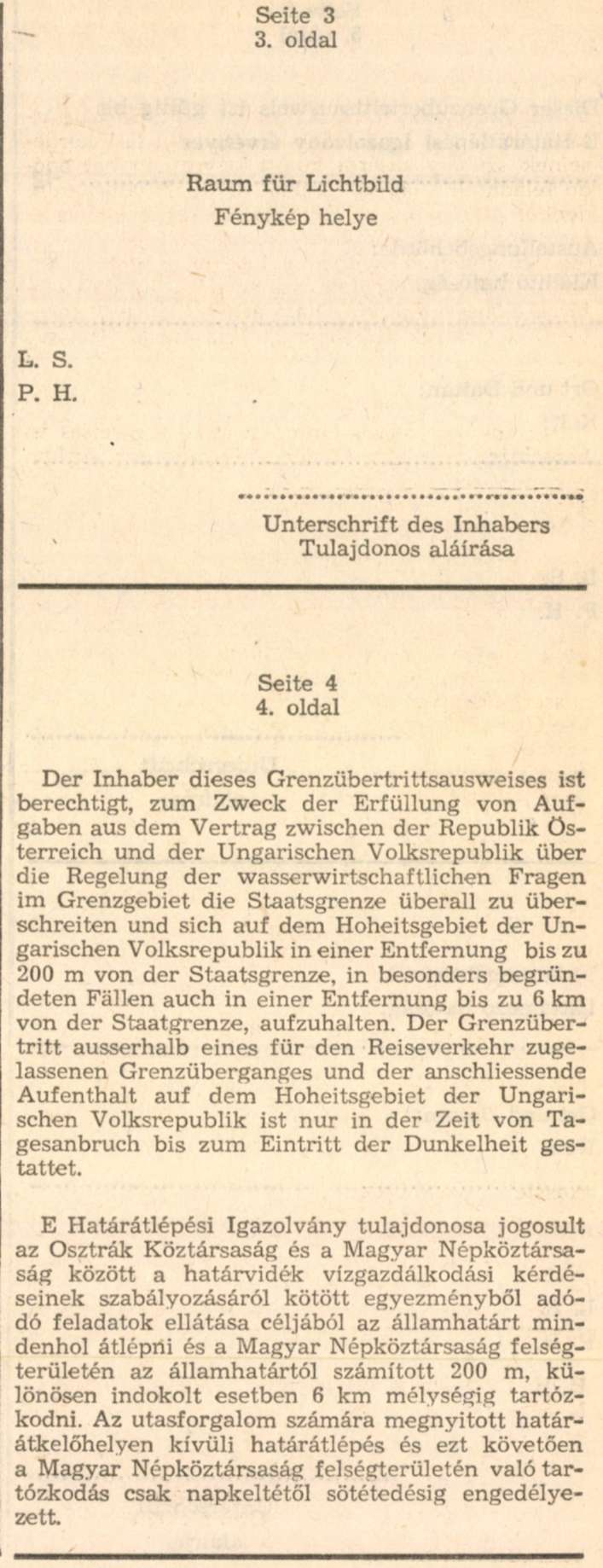 Seite 3
3. oldal

Raum für Lichtbild
Fénykép helye

L. S.
P. H.

Unterschrift des Inhabers
Tulajdonos aláírása

Seite 4
4. oldal

Der Inhaber dieses Grenzübertrittsausweises ist berechtigt, zum Zweck der Erfüllung von Aufgaben aus dem Vertrag zwischen der Republik Österreich und der Ungarischen Volksrepublik über die Regelung der wasserwirtschaftlichen Fragen im Grenzgebiet die Staatsgrenze überall zu überschreiten und sich auf dem Hoheitsgebiet der Ungarischen Volksrepublik in einer Entfernung bis zu 200 m von der Staatsgrenze, in besonders begründeten Fällen auch in einer Entfernung bis zu 6 km von der Staatgrenze, aufzuhalten. Der Grenzübertritt ausserhalb eines für den Reiseverkehr zugelassenen Grenzüberganges und der anschliessende Aufenthalt auf dem Hoheitsgebiet der Ungarischen Volksrepublik ist nur in der Zeit von Tagesanbruch bis zum Eintritt der Dunkelheit gestattet.

E Határátlépési Igazolvány tulajdonosa jogosult az Osztrák Köztársaság és a Magyar Népköztársaság között a határvidék vízgazdálkodási kérdéseinek szabályozásáról kötött egyezményből adódó feladatok ellátása céljából az államhatárt mindenhol átlépni és a Magyar Népköztársaság felségterületén az államhatártól számított 200 m, különösen indokolt esetben 6 km mélységig tartózkodni. Az utasforgalom számára megnyitott határátkelőhelyen kívüli határátlépés és ezt követően a Magyar Népköztársaság felségterületén való tartózkodás csak napkeltétől sötétedésig engedélyezett.